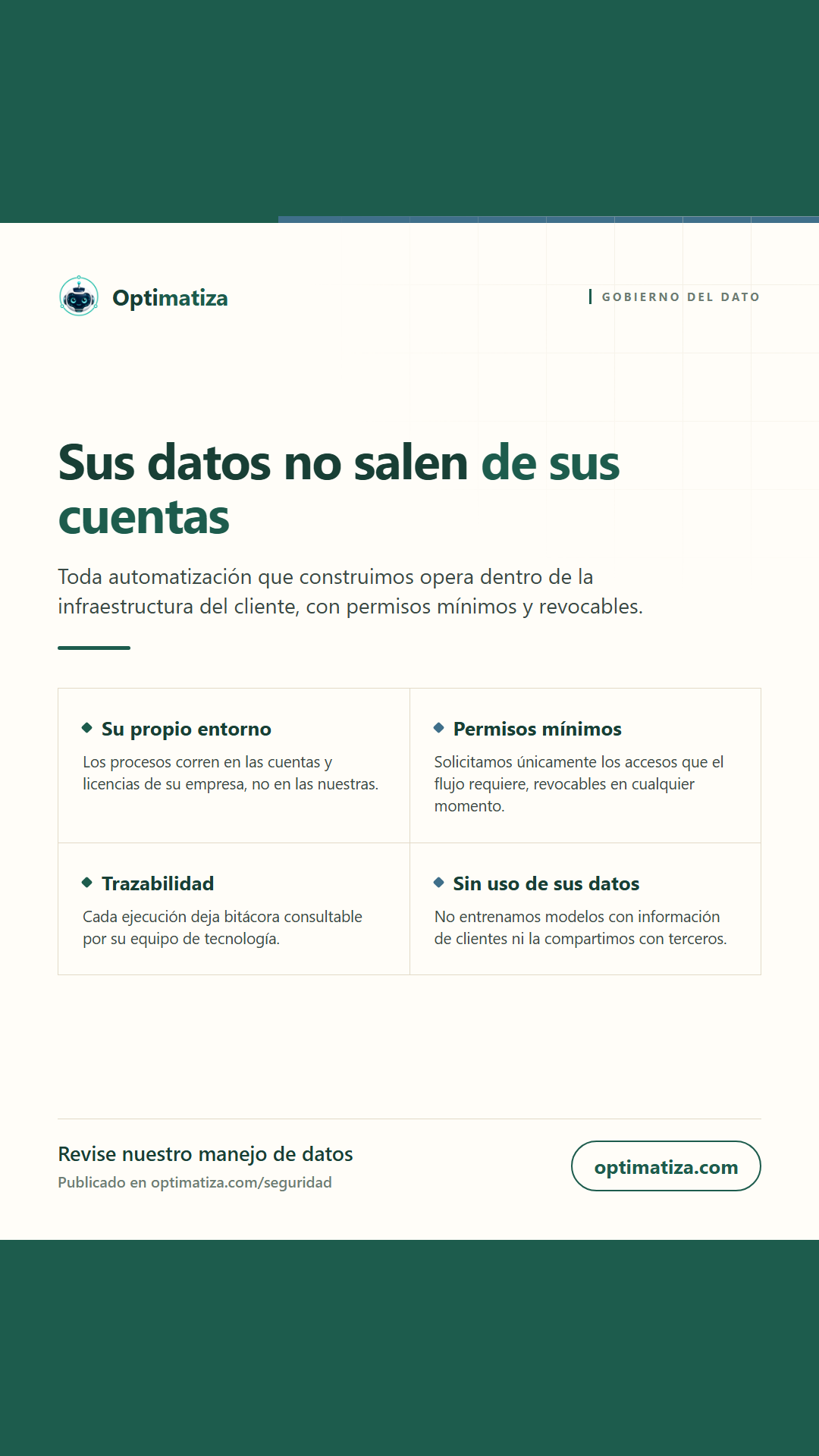 Optimatiza

GOBIERNO DEL DATO

Sus datos no salen de sus cuentas

Toda automatización que construimos opera dentro de la infraestructura del cliente, con permisos mínimos y revocables.

Su propio entorno

Los procesos corren en las cuentas y licencias de su empresa, no en las nuestras.

Permisos mínimos

Solicitamos únicamente los accesos que el flujo requiere, revocables en cualquier momento.

Trazabilidad

Cada ejecución deja bitácora consultable por su equipo de tecnología.

Sin uso de sus datos

No entrenamos modelos con información de clientes ni la compartimos con terceros.

Revise nuestro manejo de datos
Publicado en optimatiza.com/seguridad

optimatiza.com